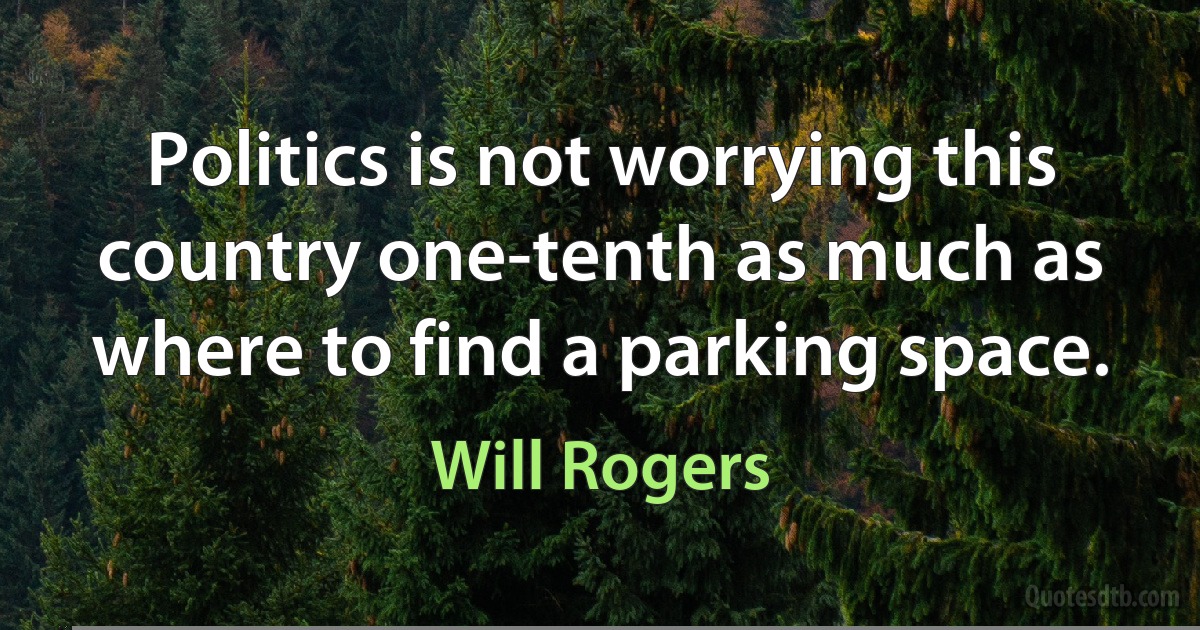 Politics is not worrying this country one-tenth as much as where to find a parking space.

Will Rogers

Quotesdtb.com